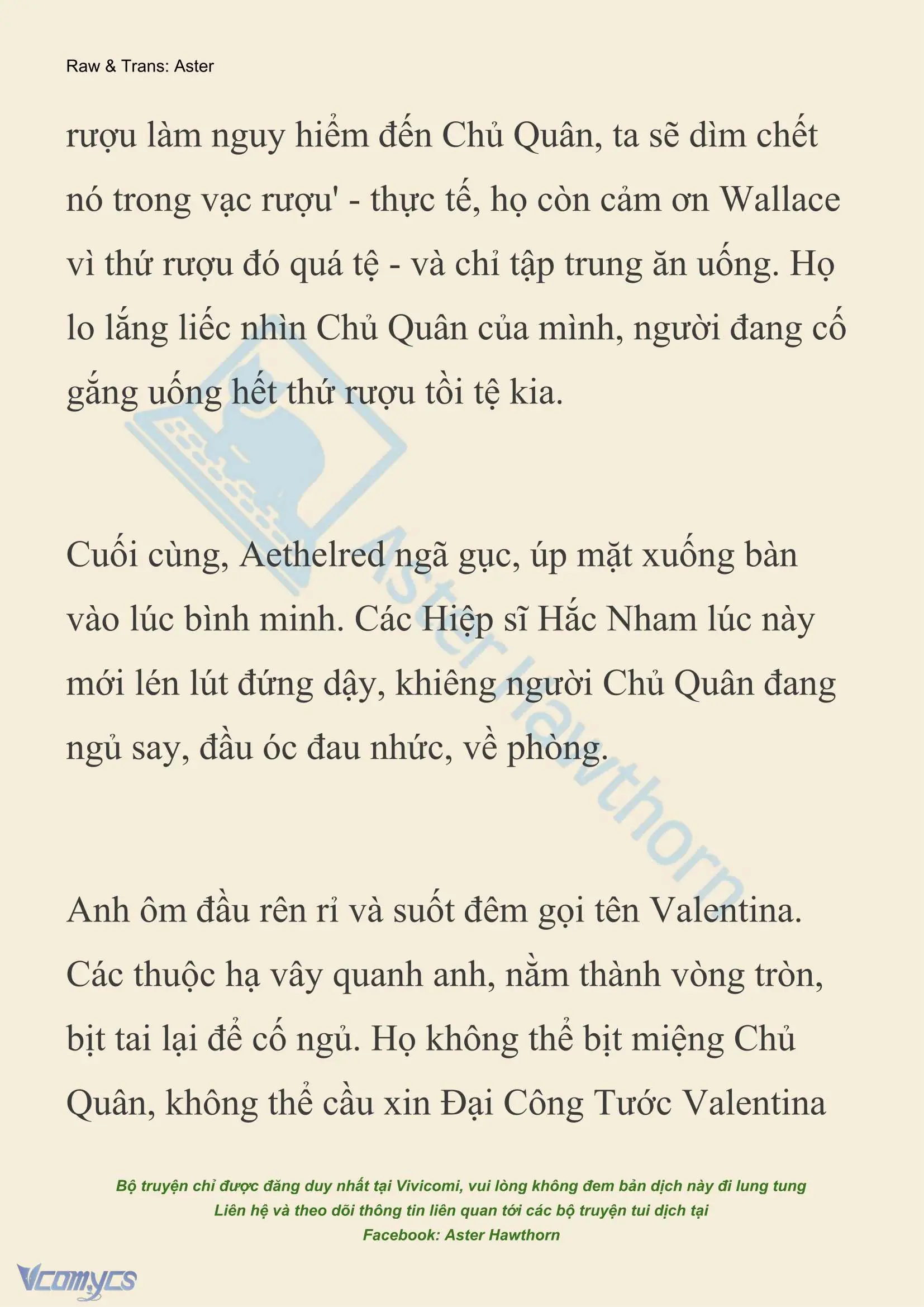 Raw & Trans: Aster

rượu làm nguy hiểm đến Chủ Quân, ta sẽ dìm chết nó trong vạc rượu' - thực tế, họ còn cảm ơn Wallace vì thứ rượu đó quá tệ - và chỉ tập trung ăn uống. Họ lo lắng liếc nhìn Chủ Quân của mình, người đang cố gắng uống hết thứ rượu tồi tệ kia.

Cuối cùng, Aethelred ngã gục, úp mặt xuống bàn vào lúc bình minh. Các Hiệp sĩ Hắc Nham lúc này mới lén lút đứng dậy, khiêng người Chủ Quân đang ngủ say, đầu óc đau nhức, về phòng.

Anh ôm đầu rên rỉ và suốt đêm gọi tên Valentina. Các thuộc hạ vây quanh anh, nằm thành vòng tròn, bịt tai lại để cố ngủ. Họ không thể bịt miệng Chủ Quân, không thể cầu xin Đại Công Tước Valentina

Aster Hawthorn

Bộ truyện chỉ được đăng duy nhất tại Vivicomi, vui lòng không đem bản dịch này đi lung tung
Liên hệ và theo dõi thông tin liên quan tới các bộ truyện tui dịch tại
Facebook: Aster Hawthorn

Vcomycs